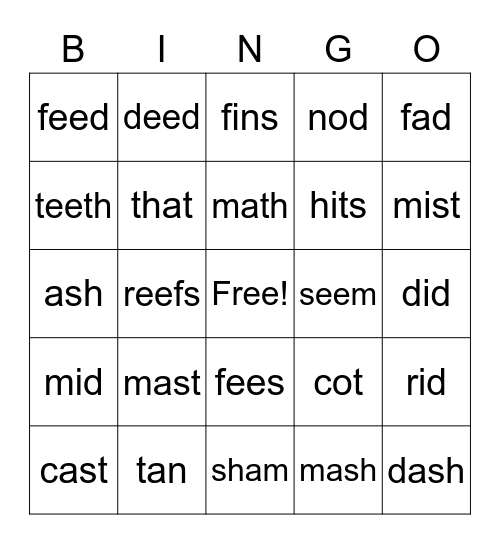 | B | I | N | G | O |
|---|---|---|---|---|
| feed | deed | fins | nod | fad |
| teeth | that | math | hits | mist |
| ash | reefs | Free! | seem | did |
| mid | mast | fees | cot | rid |
| cast | tan | sham | mash | dash |